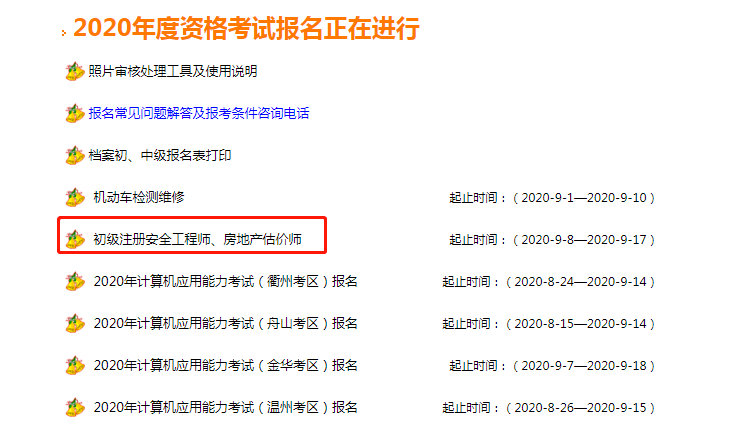 2020年度资格考试报名正在进行

照片审核处理工具及使用说明

报名常见问题解答及报考条件咨询电话

档案初、中级报名表打印

机动车检测维修 起止时间：（2020-9-1—2020-9-10）

初级注册安全工程师、房地产估价师 起止时间：（2020-9-8—2020-9-17）

2020年计算机应用能力考试（衢州考区）报名 起止时间：（2020-8-24—2020-9-14）

2020年计算机应用能力考试（舟山考区）报名 起止时间：（2020-8-15—2020-9-14）

2020年计算机应用能力考试（金华考区）报名 起止时间：（2020-9-7—2020-9-18）

2020年计算机应用能力考试（温州考区）报名 起止时间：（2020-8-26—2020-9-15）